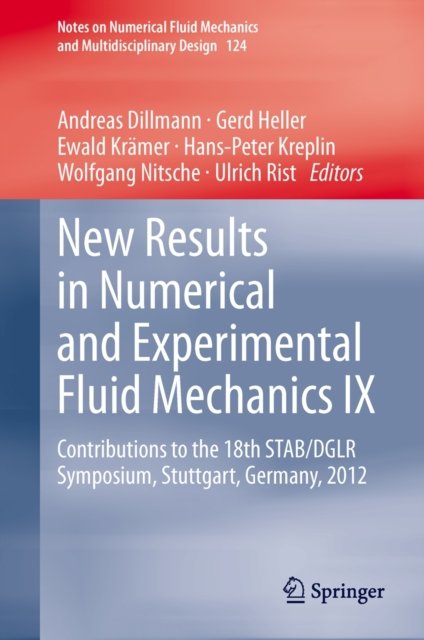 Notes on Numerical Fluid Mechanics and Multidisciplinary Design 124

Andreas Dillmann · Gerd Heller
Ewald Krämer · Hans-Peter Kreplin
Wolfgang Nitsche · Ulrich Rist Editors

New Results in Numerical and Experimental Fluid Mechanics IX

Contributions to the 18th STAB/DGLR Symposium, Stuttgart, Germany, 2012

Springer